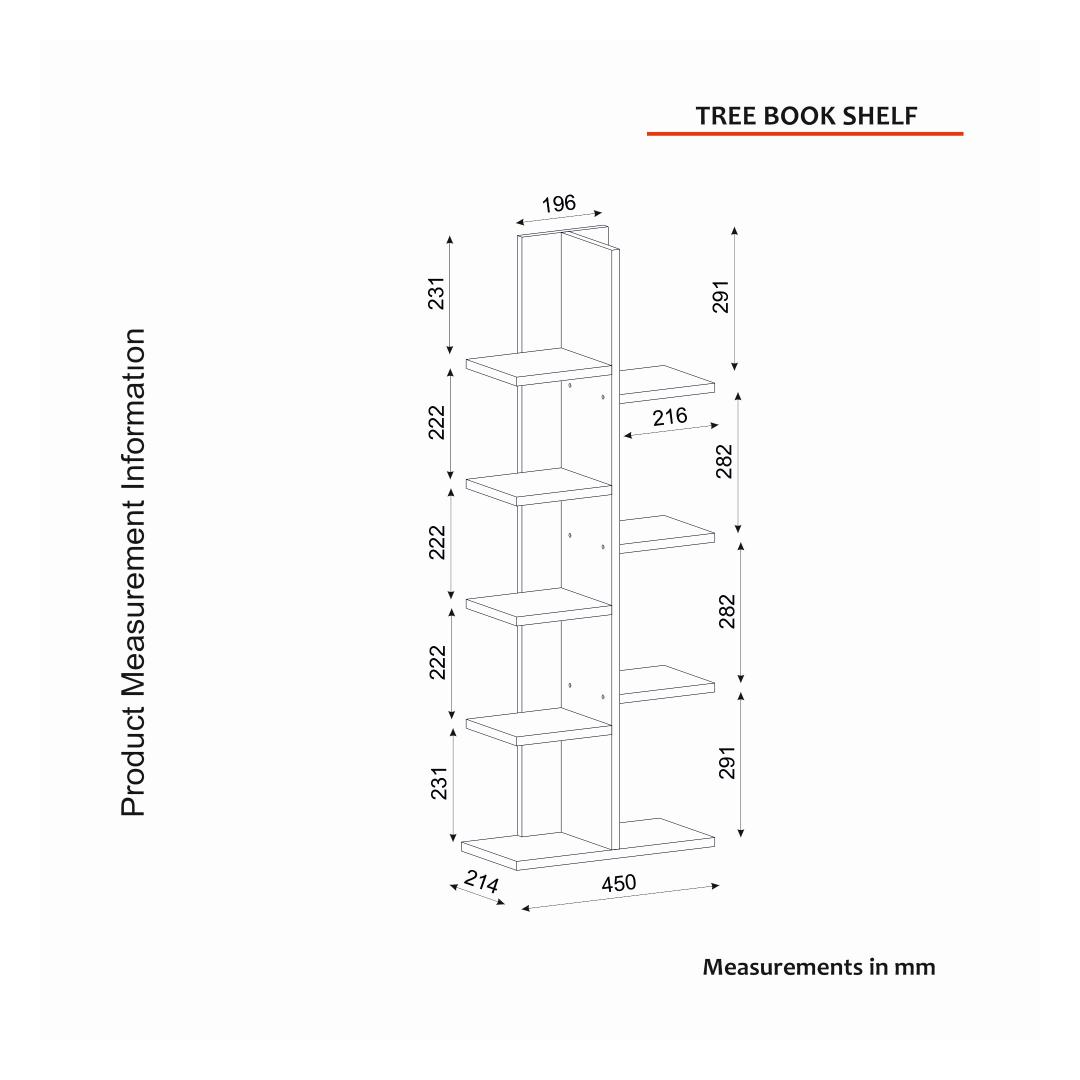 TREE BOOK SHELF

Product Measurement Information

196

231

222

222

222

231

291

216

282

282

291

214

450

Measurements in mm